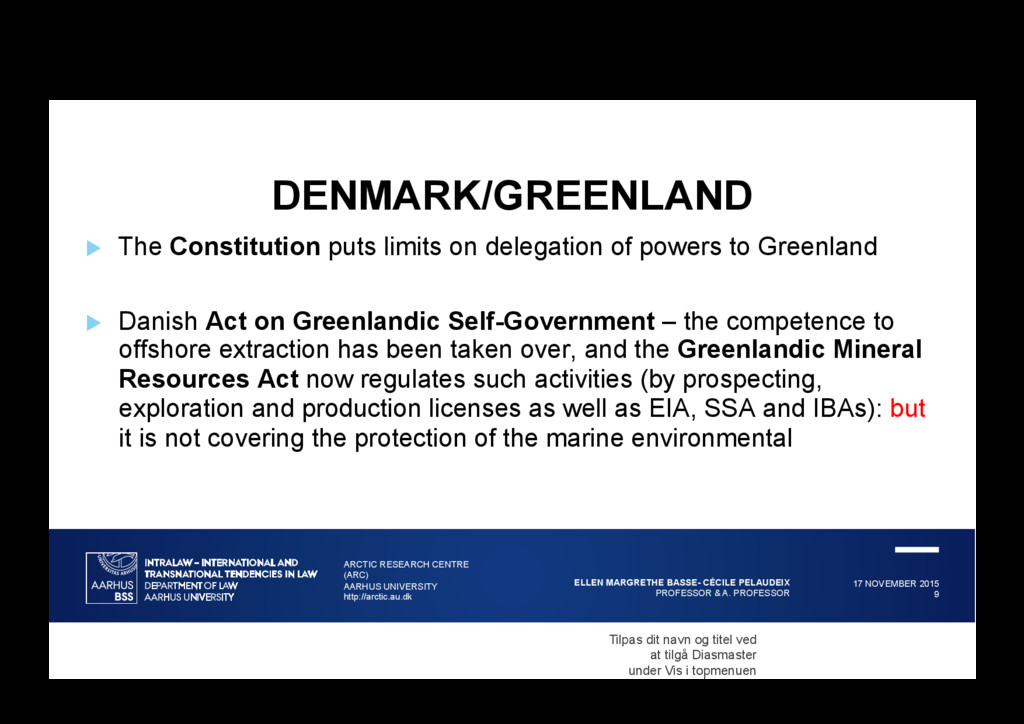 DENMARK/GREENLAND

The Constitution puts limits on delegation of powers to Greenland

Danish Act on Greenlandic Self-Government – the competence to offshore extraction has been taken over, and the Greenlandic Mineral Resources Act now regulates such activities (by prospecting, exploration and production licenses as well as EIA, SSA and IBAs): but it is not covering the protection of the marine environmental

AARHUS BSS

INTRALAW – INTERNATIONAL AND TRANSNATIONAL TENDENCIES IN LAW
DEPARTMENT OF LAW
AARHUS UNIVERSITY

ARCTIC RESEARCH CENTRE (ARC)
AARHUS UNIVERSITY
http://arctic.au.dk

ELLEN MARGRETHE BASSE- CÉCILE PELAUDEIX
PROFESSOR & A. PROFESSOR

17 NOVEMBER 2015
9

Tilpas dit navn og titel ved at tilgå Diasmaster under Vis i topmenuen